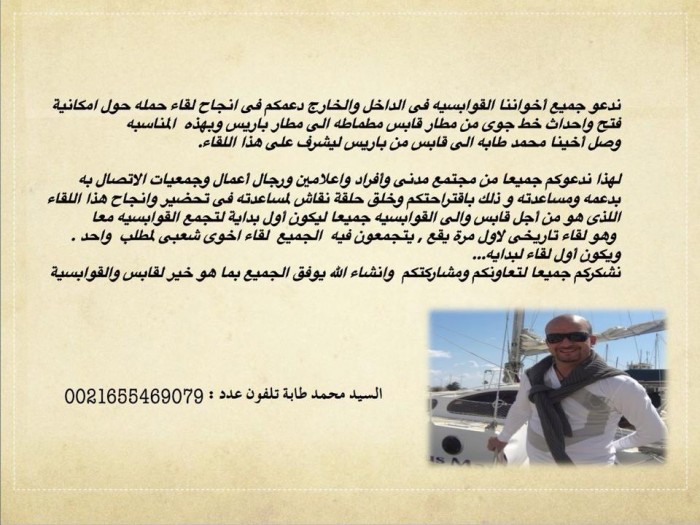 ندعو جميع أخواننا القوابسيه فى الداخل والخارج دعمكم فى انجاح لقاء حمله حول امكانية فتح واحداث خط جوى من مطار قابس مطماطه الى مطار باريس وبهذه المناسبه وصل أخينا محمد طابه الى قابس من باريس ليشرف على هذا اللقاء.

لهذا ندعوكم جميعا من مجتمع مدنى وأفراد واعلامين ورجال أعمال وجمعيات الاتصال به بدعمه ومساعدته و ذلك باقتراحتكم وخلق حلقة نقاش لمساعدته فى تحضير وانجاح هذا اللقاء اللذى هو من أجل قابس والى القوابسيه جميعا ليكون أول بداية لتجمع القوابسيه معا وهو لقاء تاريخى لاول مرة يقع , يتجمعون فيه الجميع لقاء اخوى شعبى لمطلب واحد . ويكون أول لقاء لبدايه...
نشكركم جميعا لتعاونكم ومشاركتكم وانشاء الله يوفق الجميع بما هو خير لقابس والقوابسية

السيد محمد طابة تلفون عدد : 0021655469079

IS M